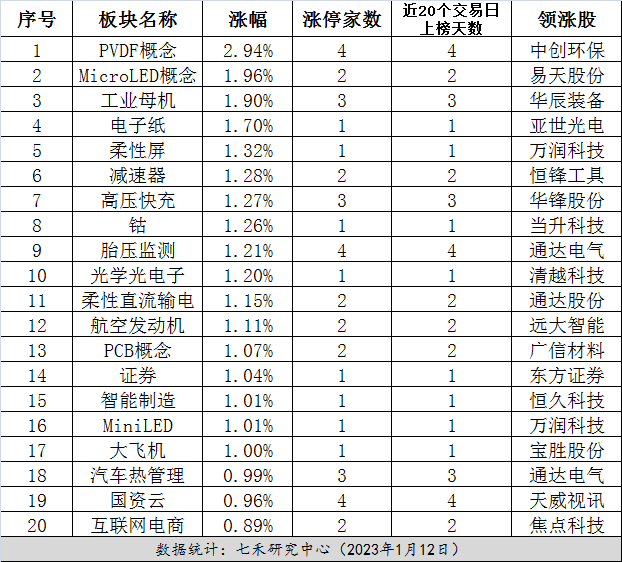 | 序号 | 板块名称 | 涨幅 | 涨停家数 | 近20个交易日上榜天数 | 领涨股 |
|---|---|---|---|---|---|
| 1 | PVDF概念 | 2.94% | 4 | 4 | 中创环保 |
| 2 | MicroLED概念 | 1.96% | 2 | 2 | 易天股份 |
| 3 | 工业母机 | 1.90% | 3 | 3 | 华辰装备 |
| 4 | 电子纸 | 1.70% | 1 | 1 | 亚世光电 |
| 5 | 柔性屏 | 1.32% | 1 | 1 | 万润科技 |
| 6 | 减速器 | 1.28% | 2 | 2 | 恒锋工具 |
| 7 | 高压快充 | 1.27% | 3 | 3 | 华锋股份 |
| 8 | 钴 | 1.26% | 1 | 1 | 当升科技 |
| 9 | 胎压监测 | 1.21% | 4 | 4 | 通达电气 |
| 10 | 光学光电子 | 1.20% | 1 | 1 | 清越科技 |
| 11 | 柔性直流输电 | 1.15% | 2 | 2 | 通达股份 |
| 12 | 航空发动机 | 1.11% | 2 | 2 | 远大智能 |
| 13 | PCB概念 | 1.07% | 2 | 2 | 广信材料 |
| 14 | 证券 | 1.04% | 1 | 1 | 东方证券 |
| 15 | 智能制造 | 1.01% | 1 | 1 | 恒久科技 |
| 16 | MiniLED | 1.01% | 1 | 1 | 万润科技 |
| 17 | 大飞机 | 1.00% | 1 | 1 | 宝胜股份 |
| 18 | 汽车热管理 | 0.99% | 3 | 3 | 通达电气 |
| 19 | 国资云 | 0.96% | 4 | 4 | 天威视讯 |
| 20 | 互联网电商 | 0.89% | 2 | 2 | 焦点科技 |

数据统计：七禾研究中心（2023年1月12日）